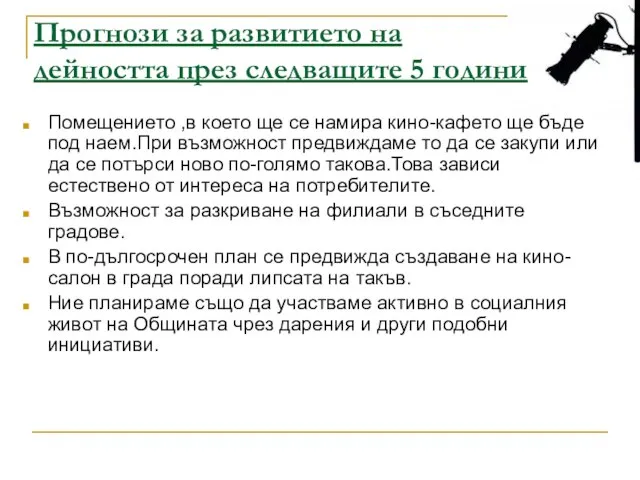 Прогнози за развитието на дейността през следващите 5 години

Помещението ,в което ще се намира кино-кафето ще бъде под наем.При възможност предвиждаме то да се закупи или да се потърси ново по-голямо такова.Това зависи естествено от интереса на потребителите.

Възможност за разкриване на филиали в съседните градове.

В по-дългосрочен план се предвижда създаване на кино-салон в града поради липсата на такъв.

Ние планираме също да участваме активно в социалния живот на Общината чрез дарения и други подобни инициативи.